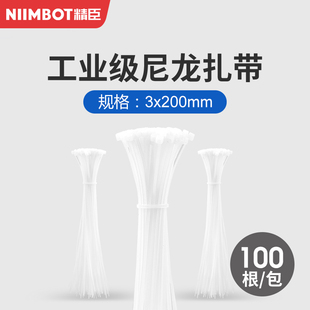 NIIMBOT精臣

工业级尼龙扎带

规格：3x200mm

100
根/包